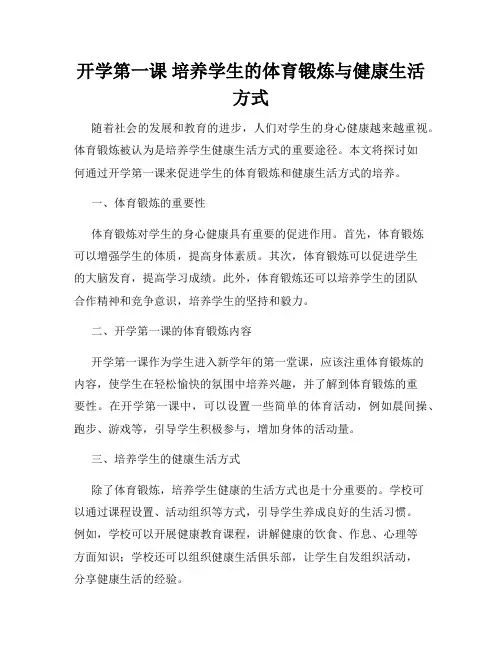 开学第一课 培养学生的体育锻炼与健康生活方式

随着社会的发展和教育的进步，人们对学生的身心健康越来越重视。体育锻炼被认为是培养学生健康生活方式的重要途径。本文将探讨如何通过开学第一课来促进学生的体育锻炼和健康生活方式的培养。

一、体育锻炼的重要性

体育锻炼对学生的身心健康具有重要的促进作用。首先，体育锻炼可以增强学生的体质，提高身体素质。其次，体育锻炼可以促进学生的大脑发育，提高学习成绩。此外，体育锻炼还可以培养学生的团队合作精神和竞争意识，培养学生的坚持和毅力。

二、开学第一课的体育锻炼内容

开学第一课作为学生进入新学年的第一堂课，应该注重体育锻炼的内容，使学生在轻松愉快的氛围中培养兴趣，并了解到体育锻炼的重要性。在开学第一课中，可以设置一些简单的体育活动，例如晨间操、跑步、游戏等，引导学生积极参与，增加身体的活动量。

三、培养学生的健康生活方式

除了体育锻炼，培养学生健康的生活方式也是十分重要的。学校可以通过课程设置、活动组织等方式，引导学生养成良好的生活习惯。例如，学校可以开展健康教育课程，讲解健康的饮食、作息、心理等方面知识；学校还可以组织健康生活俱乐部，让学生自发组织活动，分享健康生活的经验。